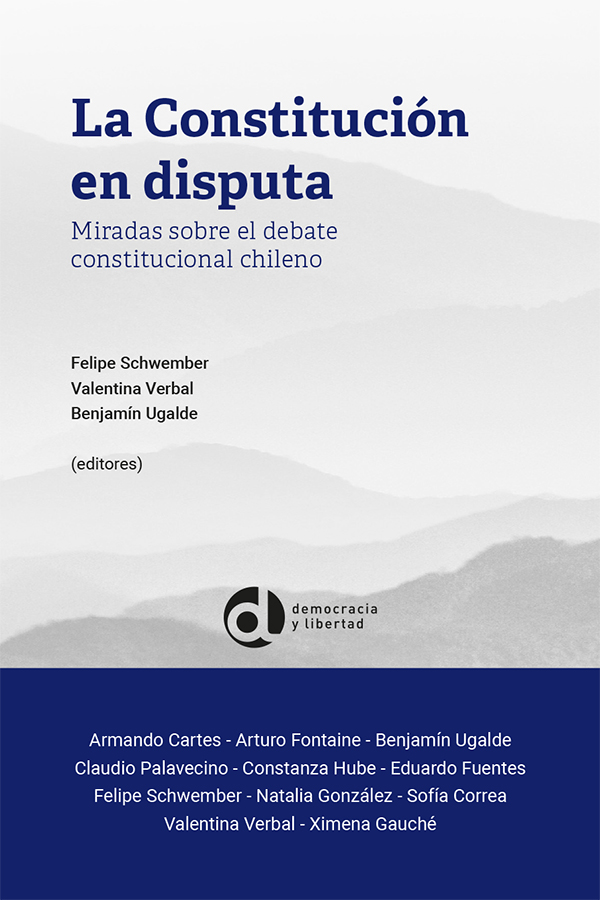 La Constitución en disputa
Miradas sobre el debate constitucional chileno

Felipe Schwember
Valentina Verbal
Benjamín Ugalde

(editores)

democracia y libertad

Armando Cartes - Arturo Fontaine - Benjamín Ugalde
Claudio Palavecino - Constanza Hube - Eduardo Fuentes
Felipe Schwember - Natalia González - Sofía Correa
Valentina Verbal - Ximena Gauché